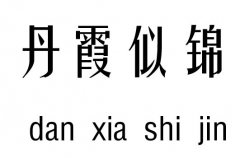 丹霞似锦

dan xia shi jin